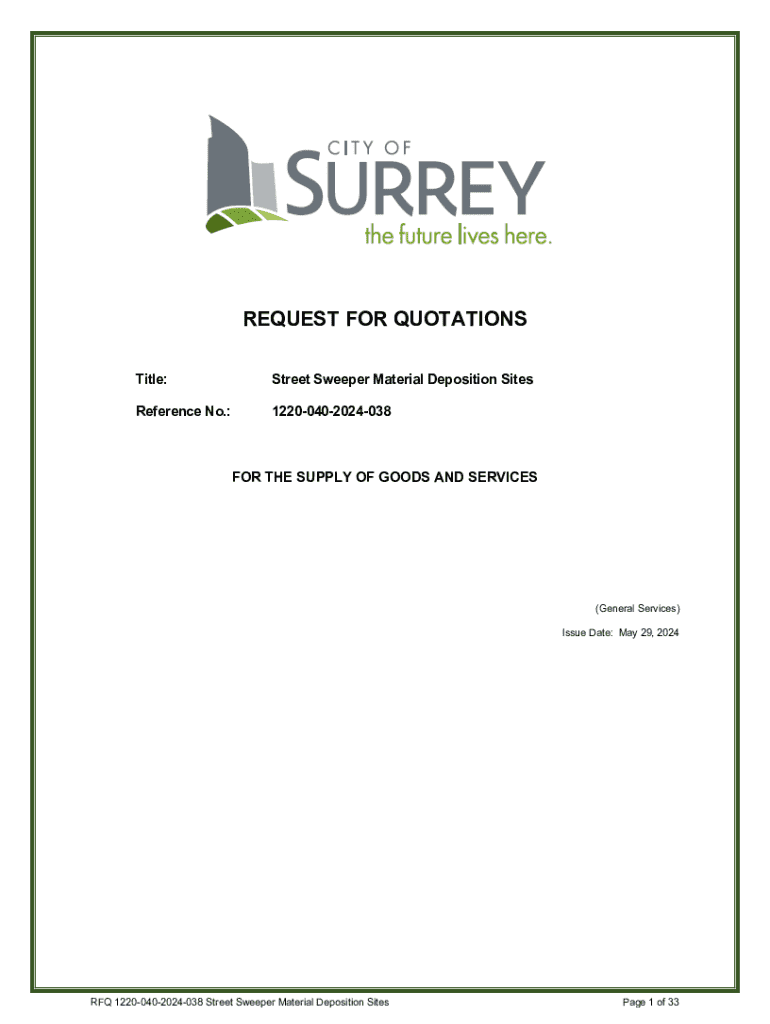 CITY OF
SURREY
the future lives here.

REQUEST FOR QUOTATIONS

Title: Street Sweeper Material Deposition Sites

Reference No.: 1220-040-2024-038

FOR THE SUPPLY OF GOODS AND SERVICES

(General Services)

Issue Date: May 29, 2024

RFQ 1220-040-2024-038 Street Sweeper Material Deposition Sites

Page 1 of 33